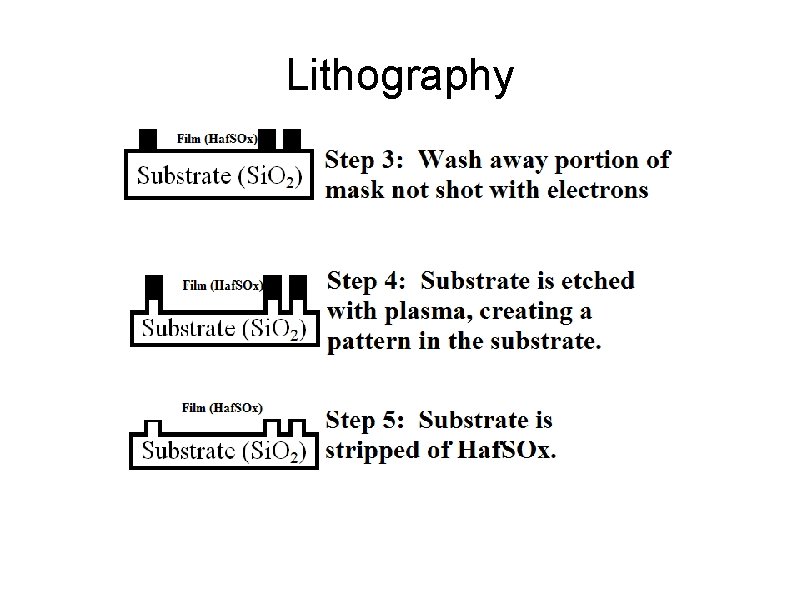 Lithography

Film (HafSOx)

Substrate ($SiO_2$)

Step 3: Wash away portion of mask not shot with electrons

Film (HafSOx)

Substrate ($SiO_2$)

Step 4: Substrate is etched with plasma, creating a pattern in the substrate.

Film (HafSOx)

Substrate ($SiO_2$)

Step 5: Substrate is stripped of HafSOx.